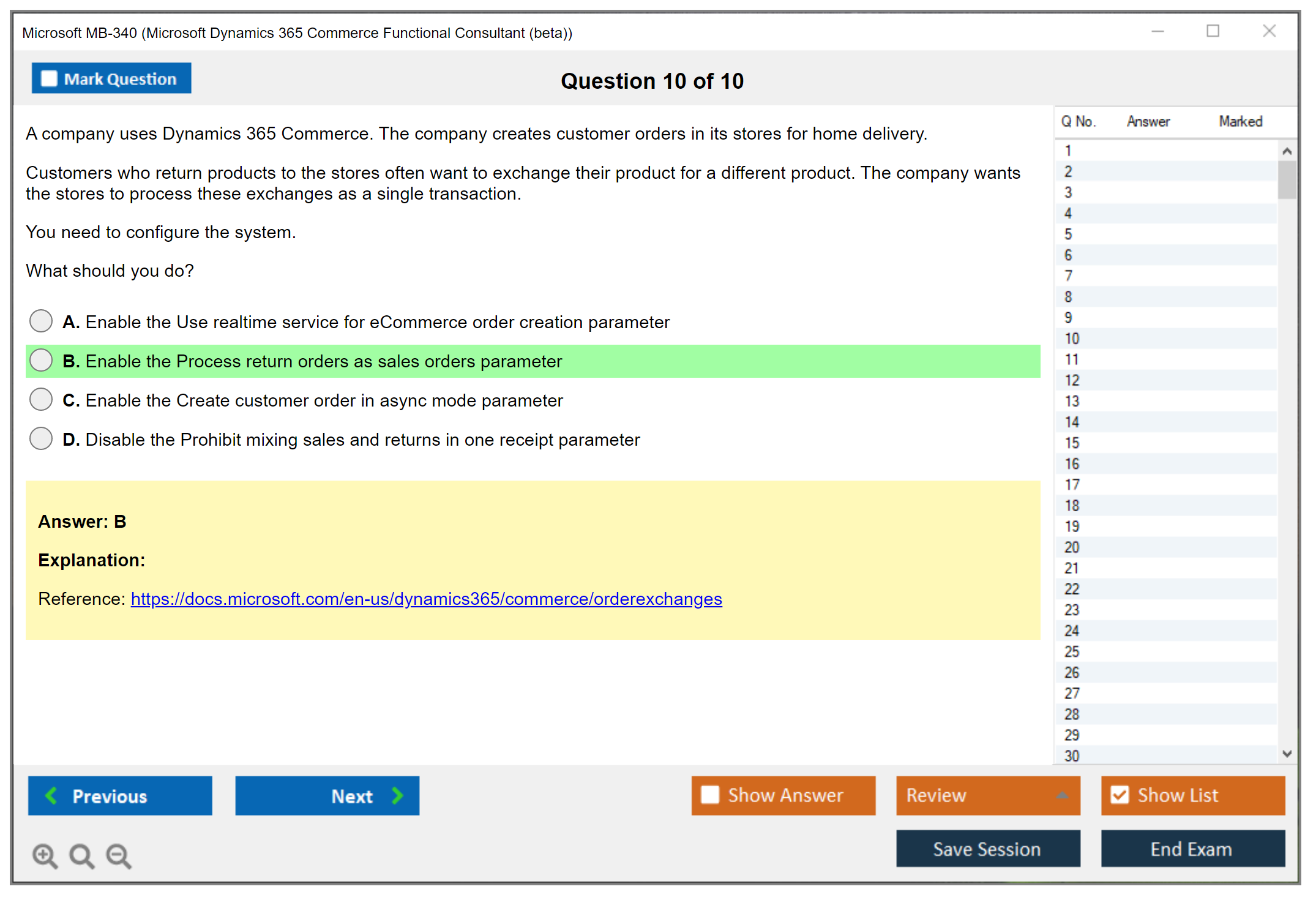 Microsoft MB-340 (Microsoft Dynamics 365 Commerce Functional Consultant (beta))

Mark Question

Question 10 of 10

A company uses Dynamics 365 Commerce. The company creates customer orders in its stores for home delivery.

Customers who return products to the stores often want to exchange their product for a different product. The company wants the stores to process these exchanges as a single transaction.

You need to configure the system.

What should you do?

A. Enable the Use realtime service for eCommerce order creation parameter

B. Enable the Process return orders as sales orders parameter

C. Enable the Create customer order in async mode parameter

D. Disable the Prohibit mixing sales and returns in one receipt parameter

Answer: B

Explanation:

Reference: https://docs.microsoft.com/en-us/dynamics365/commerce/orderexchanges

| Q No. | Answer | Marked |
|---|---|---|
| 1 | | |
| 2 | | |
| 3 | | |
| 4 | | |
| 5 | | |
| 6 | | |
| 7 | | |
| 8 | | |
| 9 | | |
| 10 | | |
| 11 | | |
| 12 | | |
| 13 | | |
| 14 | | |
| 15 | | |
| 16 | | |
| 17 | | |
| 18 | | |
| 19 | | |
| 20 | | |
| 21 | | |
| 22 | | |
| 23 | | |
| 24 | | |
| 25 | | |
| 26 | | |
| 27 | | |
| 28 | | |
| 29 | | |
| 30 | | |

Previous

Next

Show Answer

Review

Show List

Save Session

End Exam